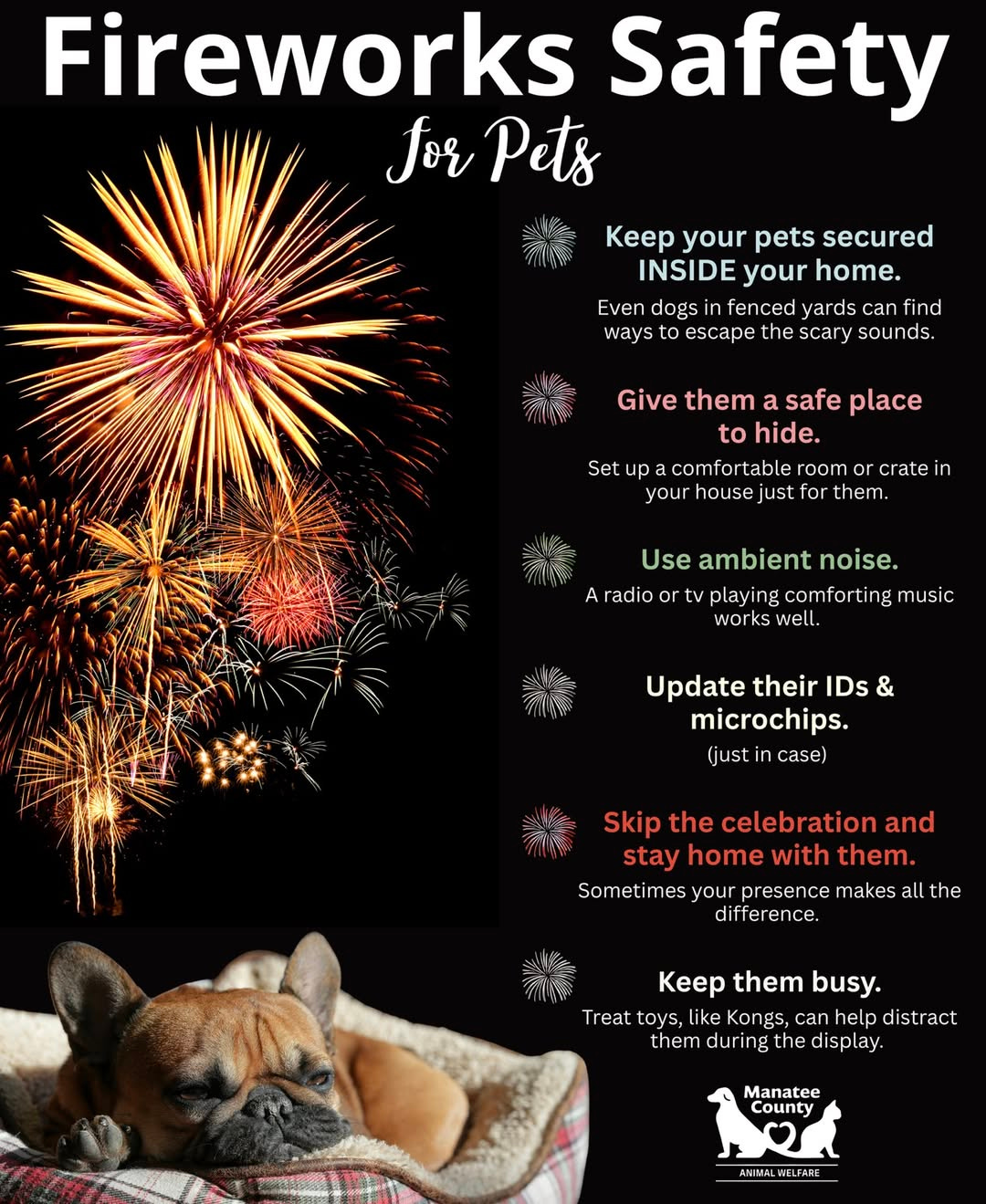 Fireworks Safety

for Pets

Keep your pets secured INSIDE your home.

Even dogs in fenced yards can find ways to escape the scary sounds.

Give them a safe place to hide.

Set up a comfortable room or crate in your house just for them.

Use ambient noise.

A radio or tv playing comforting music works well.

Update their IDs & microchips.

(just in case)

Skip the celebration and stay home with them.

Sometimes your presence makes all the difference.

Keep them busy.

Treat toys, like Kongs, can help distract them during the display.

Manatee County

ANIMAL WELFARE